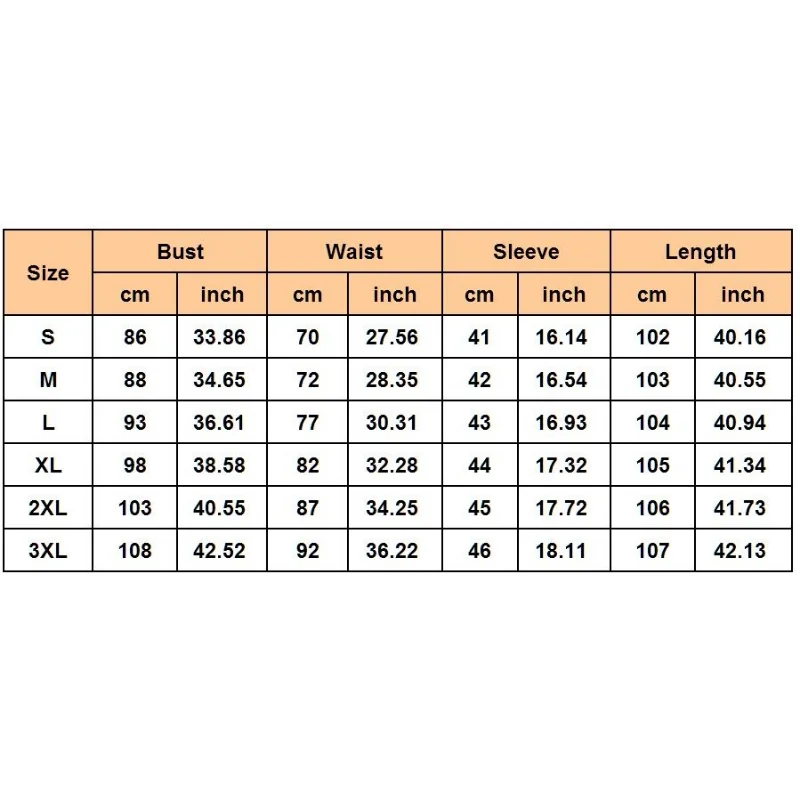 | Size | Bust | | Waist | | Sleeve | | Length | |
|---|---|---|---|---|---|---|---|---|
| | cm | inch | cm | inch | cm | inch | cm | inch |
| S | 86 | 33.86 | 70 | 27.56 | 41 | 16.14 | 102 | 40.16 |
| M | 88 | 34.65 | 72 | 28.35 | 42 | 16.54 | 103 | 40.55 |
| L | 93 | 36.61 | 77 | 30.31 | 43 | 16.93 | 104 | 40.94 |
| XL | 98 | 38.58 | 82 | 32.28 | 44 | 17.32 | 105 | 41.34 |
| 2XL | 103 | 40.55 | 87 | 34.25 | 45 | 17.72 | 106 | 41.73 |
| 3XL | 108 | 42.52 | 92 | 36.22 | 46 | 18.11 | 107 | 42.13 |